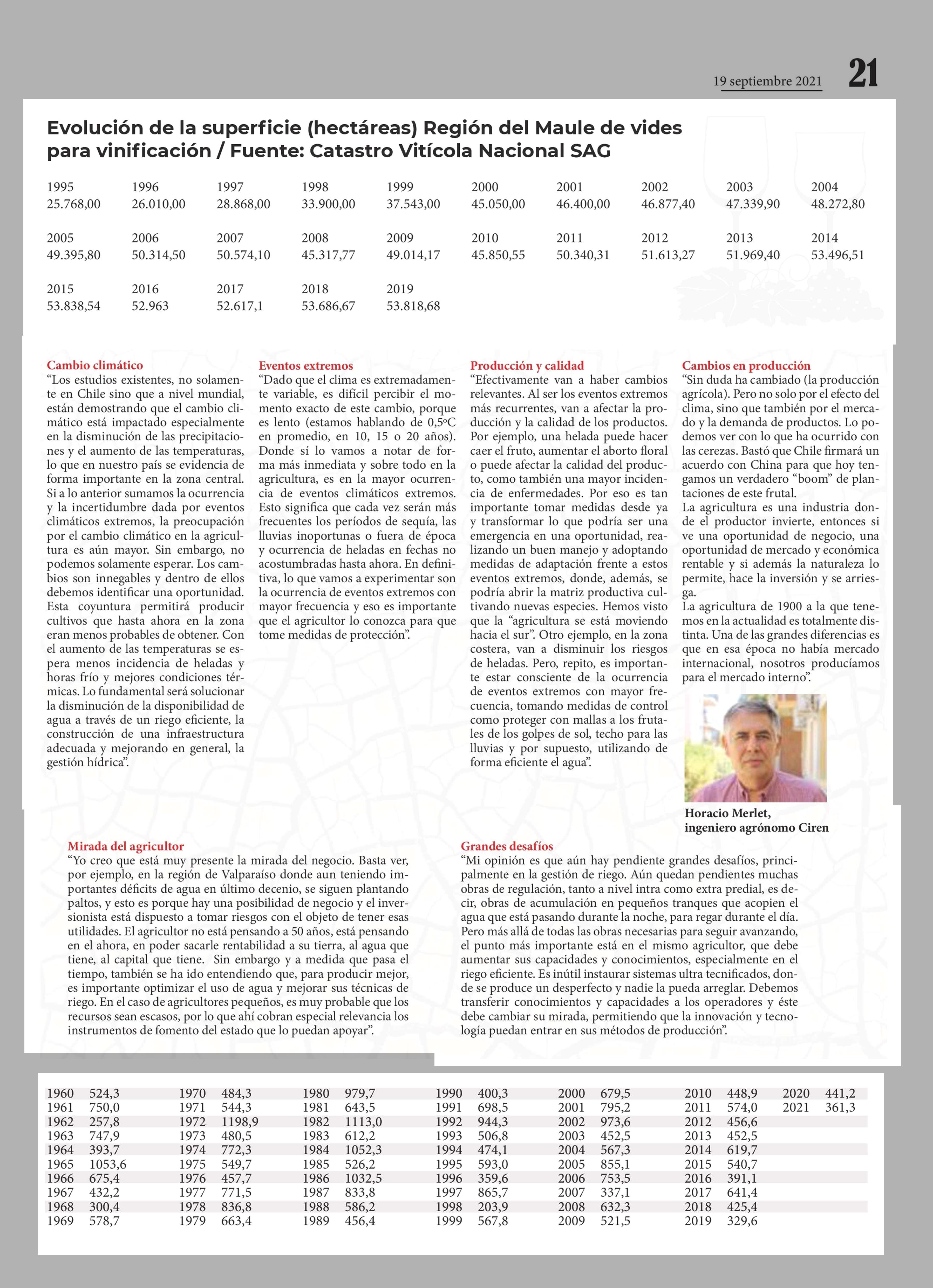 19 septiembre 2021 21

Evolución de la superficie (hectáreas) Región del Maule de vides para vinificación / Fuente: Catastro Vitícola Nacional SAG

| 1995 | 1996 | 1997 | 1998 | 1999 | 2000 | 2001 | 2002 | 2003 | 2004 |
|---|---|---|---|---|---|---|---|---|---|
| 25.768,00 | 26.010,00 | 28.868,00 | 33.900,00 | 37.543,00 | 45.050,00 | 46.400,00 | 46.877,40 | 47.339,90 | 48.272,80 |
| 2005 | 2006 | 2007 | 2008 | 2009 | 2010 | 2011 | 2012 | 2013 | 2014 |
| 49.395,80 | 50.314,50 | 50.574,10 | 45.317,77 | 49.014,17 | 45.850,55 | 50.340,31 | 51.613,27 | 51.969,40 | 53.496,51 |
| 2015 | 2016 | 2017 | 2018 | 2019 | | | | | |
| 53.838,54 | 52.963 | 52.617,1 | 53.686,67 | 53.818,68 | | | | | |

Cambio climático
“Los estudios existentes, no solamente en Chile sino que a nivel mundial, están demostrando que el cambio climático está impactado especialmente en la disminución de las precipitaciones y el aumento de las temperaturas, lo que en nuestro país se evidencia de forma importante en la zona central. Si a lo anterior sumamos la ocurrencia y la incertidumbre dada por eventos climáticos extremos, la preocupación por el cambio climático en la agricultura es aún mayor. Sin embargo, no podemos solamente esperar. Los cambios son innegables y dentro de ellos debemos identificar una oportunidad. Esta coyuntura permitirá producir cultivos que hasta ahora en la zona eran menos probables de obtener. Con el aumento de las temperaturas se espera menos incidencia de heladas y horas frío y mejores condiciones térmicas. Lo fundamental será solucionar la disminución de la disponibilidad de agua a través de un riego eficiente, la construcción de una infraestructura adecuada y mejorando en general, la gestión hídrica”.

Eventos extremos
“Dado que el clima es extremadamente variable, es difícil percibir el momento exacto de este cambio, porque es lento (estamos hablando de 0,5ºC en promedio, en 10, 15 o 20 años). Donde sí lo vamos a notar de forma más inmediata y sobre todo en la agricultura, es en la mayor ocurrencia de eventos climáticos extremos. Esto significa que cada vez serán más frecuentes los períodos de sequía, las lluvias inoportunas o fuera de época y ocurrencia de heladas en fechas no acostumbradas hasta ahora. En definitiva, lo que vamos a experimentar son la ocurrencia de eventos extremos con mayor frecuencia y eso es importante que el agricultor lo conozca para que tome medidas de protección”.

Producción y calidad
“Efectivamente van a haber cambios relevantes. Al ser los eventos extremos más recurrentes, van a afectar la producción y la calidad de los productos. Por ejemplo, una helada puede hacer caer el fruto, aumentar el aborto floral o puede afectar la calidad del producto, como también una mayor incidencia de enfermedades. Por eso es tan importante tomar medidas desde ya y transformar lo que podría ser una emergencia en una oportunidad, realizando un buen manejo y adoptando medidas de adaptación frente a estos eventos extremos, donde, además, se podría abrir la matriz productiva cultivando nuevas especies. Hemos visto que la “agricultura se está moviendo hacia el sur”. Otro ejemplo, en la zona costera, van a disminuir los riesgos de heladas. Pero, repito, es importante estar consciente de la ocurrencia de eventos extremos con mayor frecuencia, tomando medidas de control como proteger con mallas a los frutales de los golpes de sol, techo para las lluvias y por supuesto, utilizando de forma eficiente el agua”.

Cambios en producción
“Sin duda ha cambiado (la producción agrícola). Pero no solo por el efecto del clima, sino que también por el mercado y la demanda de productos. Lo podemos ver con lo que ha ocurrido con las cerezas. Bastó que Chile firmará un acuerdo con China para que hoy tengamos un verdadero “boom” de plantaciones de este frutal.
La agricultura es una industria donde el productor invierte, entonces si ve una oportunidad de negocio, una oportunidad de mercado y económica rentable y si además la naturaleza lo permite, hace la inversión y se arriesga.
La agricultura de 1900 a la que tenemos en la actualidad es totalmente distinta. Una de las grandes diferencias es que en esa época no había mercado internacional, nosotros producíamos para el mercado interno”.

Horacio Merlet, ingeniero agrónomo Ciren

Mirada del agricultor
“Yo creo que está muy presente la mirada del negocio. Basta ver, por ejemplo, en la región de Valparaíso donde aun teniendo importantes déficits de agua en último decenio, se siguen plantando paltos, y esto es porque hay una posibilidad de negocio y el inversionista está dispuesto a tomar riesgos con el objeto de tener esas utilidades. El agricultor no está pensando a 50 años, está pensando en el ahora, en poder sacarle rentabilidad a su tierra, al agua que tiene, al capital que tiene. Sin embargo y a medida que pasa el tiempo, también se ha ido entendiendo que, para producir mejor, es importante optimizar el uso de agua y mejorar sus técnicas de riego. En el caso de agricultores pequeños, es muy probable que los recursos sean escasos, por lo que ahí cobran especial relevancia los instrumentos de fomento del estado que lo puedan apoyar”.

Grandes desafíos
“Mi opinión es que aún hay pendiente grandes desafíos, principalmente en la gestión de riego. Aún quedan pendientes muchas obras de regulación, tanto a nivel intra como extra predial, es decir, obras de acumulación en pequeños tranques que acopien el agua que está pasando durante la noche, para regar durante el día. Pero más allá de todas las obras necesarias para seguir avanzando, el punto más importante está en el mismo agricultor, que debe aumentar sus capacidades y conocimientos, especialmente en el riego eficiente. Es inútil instaurar sistemas ultra tecnificados, donde se produce un desperfecto y nadie la pueda arreglar. Debemos transferir conocimientos y capacidades a los operadores y éste debe cambiar su mirada, permitiendo que la innovación y tecnología puedan entrar en sus métodos de producción”.

| | | | | | | | | | | | | | |
|---|---|---|---|---|---|---|---|---|---|---|---|---|---|
| 1960 | 524,3 | 1970 | 484,3 | 1980 | 979,7 | 1990 | 400,3 | 2000 | 679,5 | 2010 | 448,9 | 2020 | 441,2 |
| 1961 | 750,0 | 1971 | 544,3 | 1981 | 643,5 | 1991 | 698,5 | 2001 | 795,2 | 2011 | 574,0 | 2021 | 361,3 |
| 1962 | 257,8 | 1972 | 1198,9 | 1982 | 1113,0 | 1992 | 944,3 | 2002 | 973,6 | 2012 | 456,6 | | |
| 1963 | 747,9 | 1973 | 480,5 | 1983 | 612,2 | 1993 | 506,8 | 2003 | 452,5 | 2013 | 452,5 | | |
| 1964 | 393,7 | 1974 | 772,3 | 1984 | 1052,3 | 1994 | 474,1 | 2004 | 567,3 | 2014 | 619,7 | | |
| 1965 | 1053,6 | 1975 | 549,7 | 1985 | 526,2 | 1995 | 593,0 | 2005 | 855,1 | 2015 | 540,7 | | |
| 1966 | 675,4 | 1976 | 457,7 | 1986 | 1032,5 | 1996 | 359,6 | 2006 | 753,5 | 2016 | 391,1 | | |
| 1967 | 432,2 | 1977 | 771,5 | 1987 | 833,8 | 1997 | 865,7 | 2007 | 337,1 | 2017 | 641,4 | | |
| 1968 | 300,4 | 1978 | 836,8 | 1988 | 586,2 | 1998 | 203,9 | 2008 | 632,3 | 2018 | 425,4 | | |
| 1969 | 578,7 | 1979 | 663,4 | 1989 | 456,4 | 1999 | 567,8 | 2009 | 521,5 | 2019 | 329,6 | | |